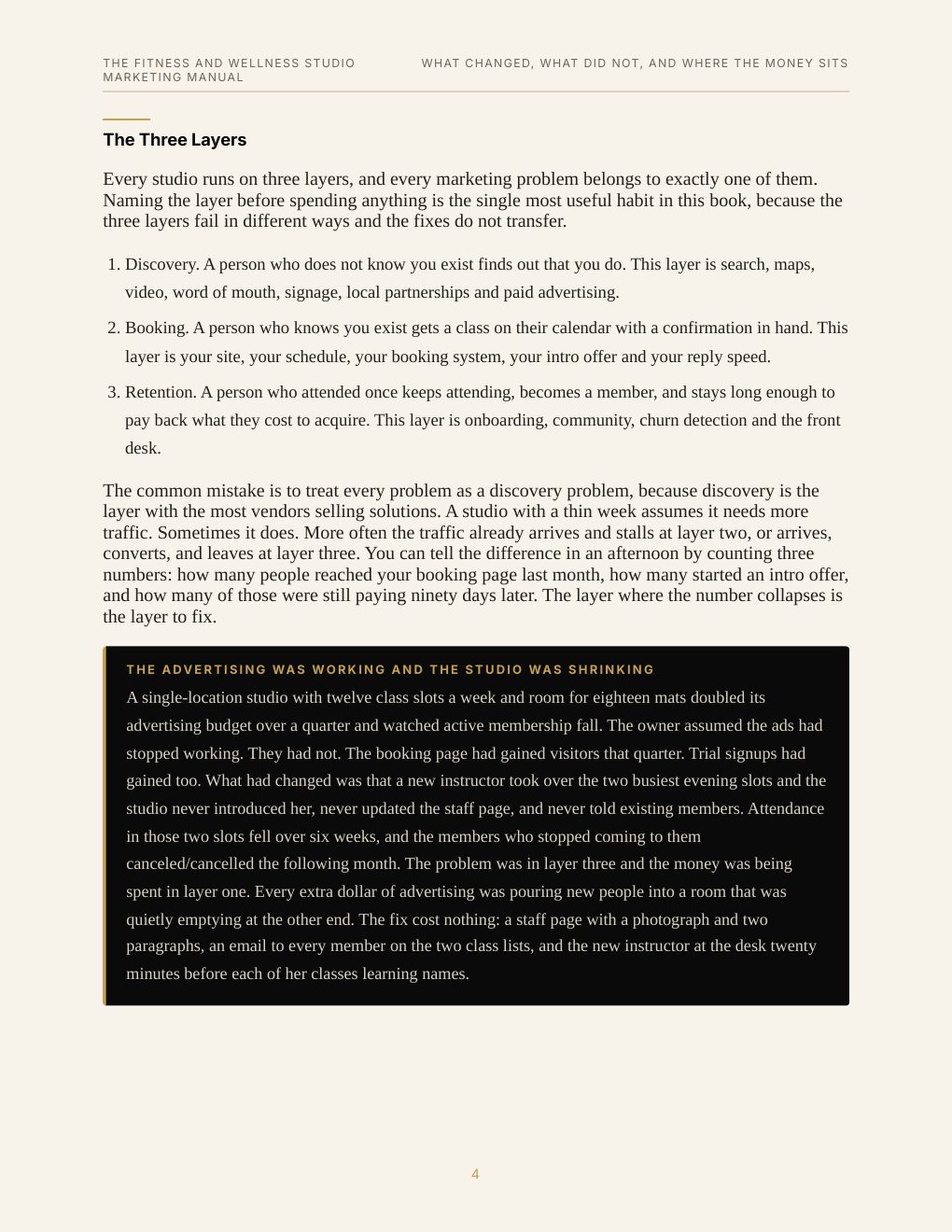 THE FITNESS AND WELLNESS STUDIO MARKETING MANUAL

WHAT CHANGED, WHAT DID NOT, AND WHERE THE MONEY SITS

The Three Layers

Every studio runs on three layers, and every marketing problem belongs to exactly one of them. Naming the layer before spending anything is the single most useful habit in this book, because the three layers fail in different ways and the fixes do not transfer.

1. Discovery. A person who does not know you exist finds out that you do. This layer is search, maps, video, word of mouth, signage, local partnerships and paid advertising.
2. Booking. A person who knows you exist gets a class on their calendar with a confirmation in hand. This layer is your site, your schedule, your booking system, your intro offer and your reply speed.
3. Retention. A person who attended once keeps attending, becomes a member, and stays long enough to pay back what they cost to acquire. This layer is onboarding, community, churn detection and the front desk.

The common mistake is to treat every problem as a discovery problem, because discovery is the layer with the most vendors selling solutions. A studio with a thin week assumes it needs more traffic. Sometimes it does. More often the traffic already arrives and stalls at layer two, or arrives, converts, and leaves at layer three. You can tell the difference in an afternoon by counting three numbers: how many people reached your booking page last month, how many started an intro offer, and how many of those were still paying ninety days later. The layer where the number collapses is the layer to fix.

THE ADVERTISING WAS WORKING AND THE STUDIO WAS SHRINKING

A single-location studio with twelve class slots a week and room for eighteen mats doubled its advertising budget over a quarter and watched active membership fall. The owner assumed the ads had stopped working. They had not. The booking page had gained visitors that quarter. Trial signups had gained too. What had changed was that a new instructor took over the two busiest evening slots and the studio never introduced her, never updated the staff page, and never told existing members. Attendance in those two slots fell over six weeks, and the members who stopped coming to them canceled/cancelled the following month. The problem was in layer three and the money was being spent in layer one. Every extra dollar of advertising was pouring new people into a room that was quietly emptying at the other end. The fix cost nothing: a staff page with a photograph and two paragraphs, an email to every member on the two class lists, and the new instructor at the desk twenty minutes before each of her classes learning names.

4